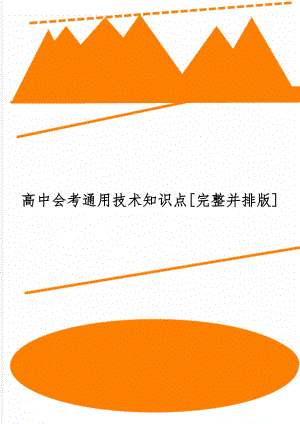 高中会考通用技术知识点[完整并排版]